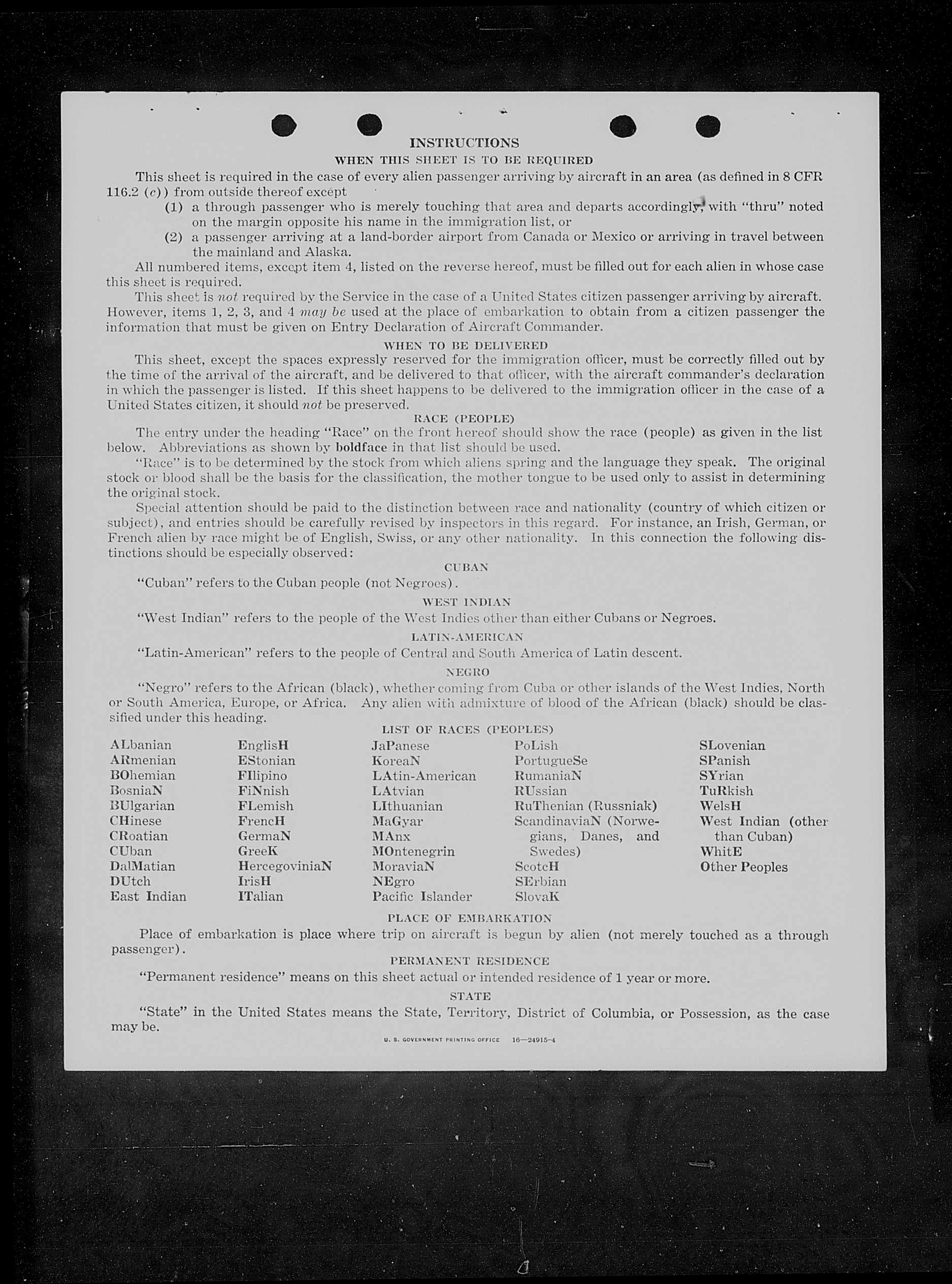 INSTRUCTIONS

WHEN THIS SHEET IS TO BE REQUIRED

This sheet is required in the case of every alien passenger arriving by aircraft in an area (as defined in 8 CFR 116.2 (c)) from outside thereof except

(1) a through passenger who is merely touching that area and departs accordingly, with "thru" noted on the margin opposite his name in the immigration list, or

(2) a passenger arriving at a land-border airport from Canada or Mexico or arriving in travel between the mainland and Alaska.

All numbered items, except item 4, listed on the reverse hereof, must be filled out for each alien in whose case this sheet is required.

This sheet is not required by the Service in the case of a United States citizen passenger arriving by aircraft. However, items 1, 2, 3, and 4 may be used at the place of embarkation to obtain from a citizen passenger the information that must be given on Entry Declaration of Aircraft Commander.

WHEN TO BE DELIVERED

This sheet, except the spaces expressly reserved for the immigration officer, must be correctly filled out by the time of the arrival of the aircraft, and be delivered to that officer, with the aircraft commander's declaration in which the passenger is listed. If this sheet happens to be delivered to the immigration officer in the case of a United States citizen, it should not be preserved.

RACE (PEOPLE)

The entry under the heading "Race" on the front hereof should show the race (people) as given in the list below. Abbreviations as shown by boldface in that list should be used.

"Race" is to be determined by the stock from which aliens spring and the language they speak. The original stock or blood shall be the basis for the classification, the mother tongue to be used only to assist in determining the original stock.

Special attention should be paid to the distinction between race and nationality (country of which citizen or subject), and entries should be carefully revised by inspectors in this regard. For instance, an Irish, German, or French alien by race might be of English, Swiss, or any other nationality. In this connection the following distinctions should be especially observed:

CUBAN

"Cuban" refers to the Cuban people (not Negroes).

WEST INDIAN

"West Indian" refers to the people of the West Indies other than either Cubans or Negroes.

LATIN-AMERICAN

"Latin-American" refers to the people of Central and South America of Latin descent.

NEGRO

"Negro" refers to the African (black), whether coming from Cuba or other islands of the West Indies, North or South America, Europe, or Africa. Any alien with admixture of blood of the African (black) should be classified under this heading.

LIST OF RACES (PEOPLES)

ALbanian
ARmenian
BOhemian
BosniaN
BUlgarian
CHinese
CRoatian
CUban
DalMatian
DUtch
East Indian

EnglisH
EStonian
FIlipino
FiNnish
FLemish
FrencH
GermaN
GreeK
HercegoviniaN
IrisH
ITalian

JaPanese
KoreaN
LAtin-American
LAtvian
LIthuanian
MaGyar
MAnx
MOntenegrin
MoraviaN
NEgro
Pacific Islander

PoLish
PortugueSe
RumaniaN
RUssian
RuThenian (Russniak)
ScandinaviaN (Norwegians, Danes, and Swedes)
ScotcH
SErbian
SlovaK

SLovenian
SPanish
SYrian
TuRkish
WelsH
West Indian (other than Cuban)
WhitE
Other Peoples

PLACE OF EMBARKATION

Place of embarkation is place where trip on aircraft is begun by alien (not merely touched as a through passenger).

PERMANENT RESIDENCE

"Permanent residence" means on this sheet actual or intended residence of 1 year or more.

STATE

"State" in the United States means the State, Territory, District of Columbia, or Possession, as the case may be.

U. S. GOVERNMENT PRINTING OFFICE 16—24915-4